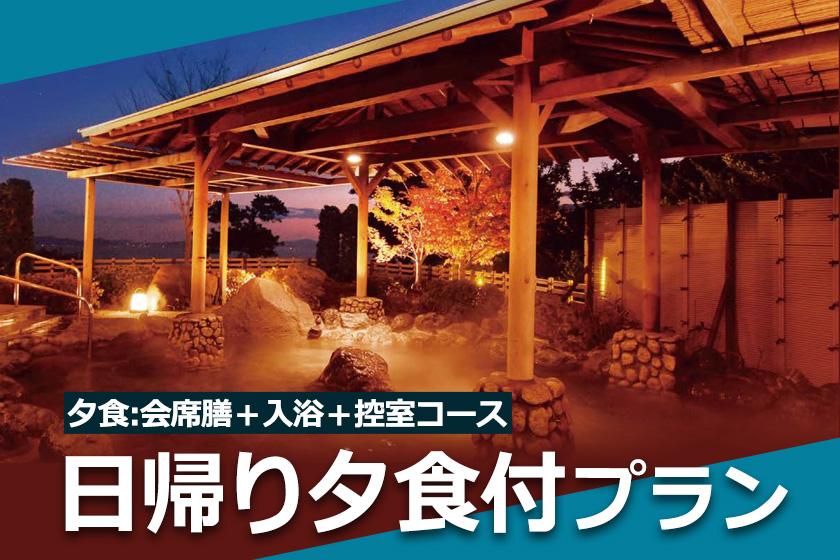 夕食:会席膳＋入浴＋控室コース

日帰り夕食付プラン